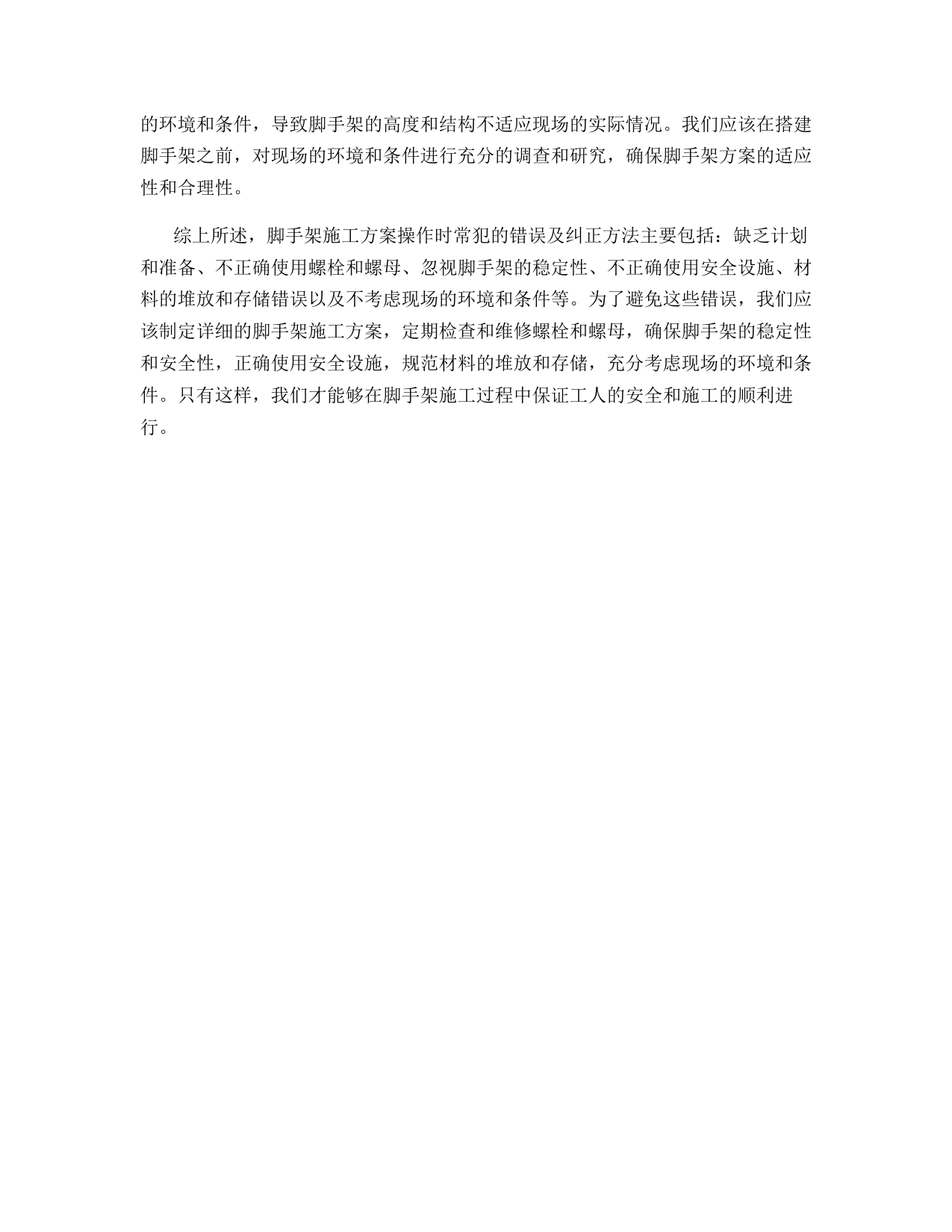 的环境和条件，导致脚手架的高度和结构不适应现场的实际情况。我们应该在搭建脚手架之前，对现场的环境和条件进行充分的调查和研究，确保脚手架方案的适应性和合理性。

综上所述，脚手架施工方案操作时常犯的错误及纠正方法主要包括：缺乏计划和准备、不正确使用螺栓和螺母、忽视脚手架的稳定性、不正确使用安全设施、材料的堆放和存储错误以及不考虑现场的环境和条件等。为了避免这些错误，我们应该制定详细的脚手架施工方案，定期检查和维修螺栓和螺母，确保脚手架的稳定性和安全性，正确使用安全设施，规范材料的堆放和存储，充分考虑现场的环境和条件。只有这样，我们才能够在脚手架施工过程中保证工人的安全和施工的顺利进行。